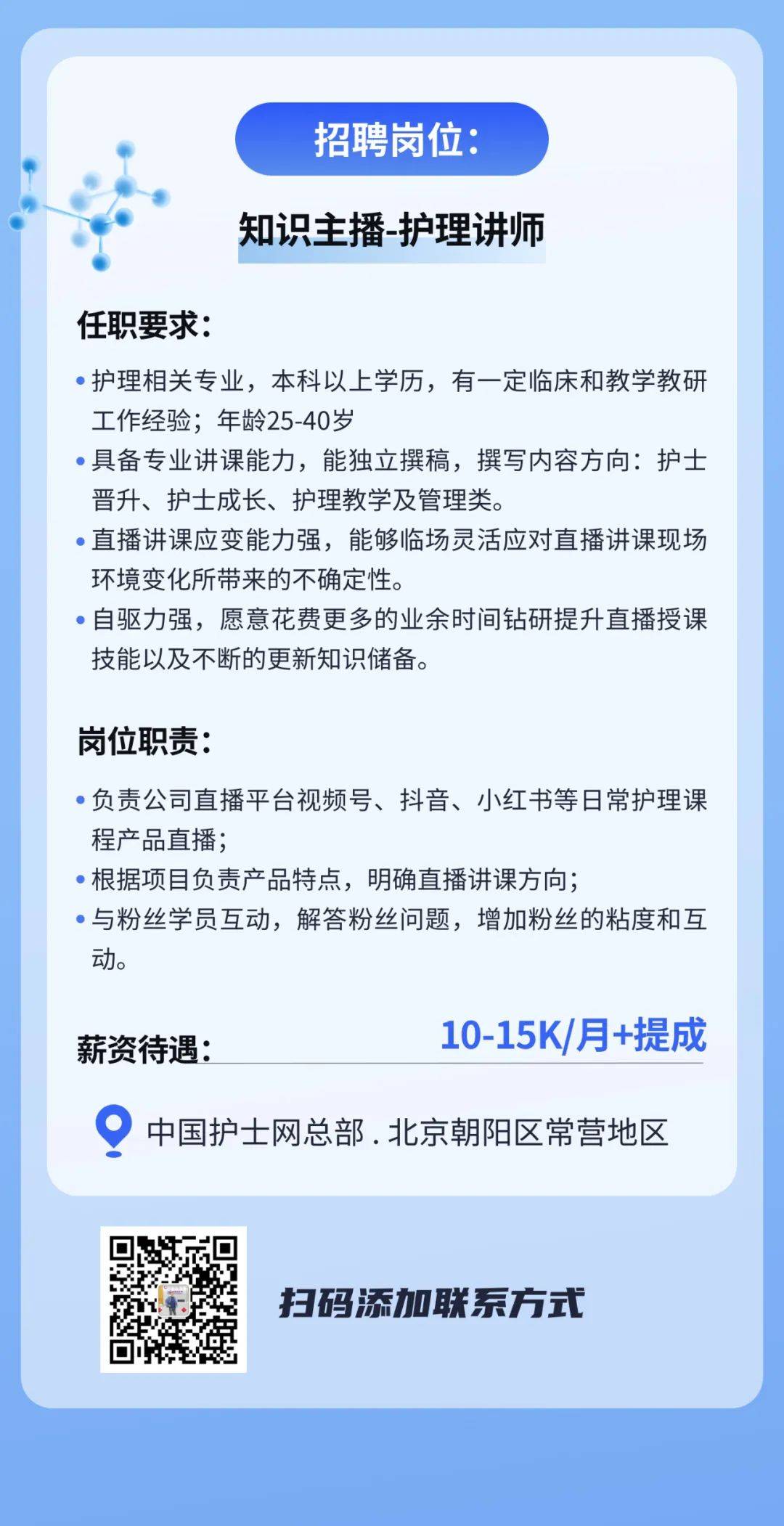 招聘岗位：

知识主播-护理讲师

任职要求：

• 护理相关专业，本科以上学历，有一定临床和教学教研工作经验；年龄25-40岁
• 具备专业讲课能力，能独立撰稿，撰写内容方向：护士晋升、护士成长、护理教学及管理类。
• 直播讲课应变能力强，能够临场灵活应对直播讲课现场环境变化所带来的不确定性。
• 自驱力强，愿意花费更多的业余时间钻研提升直播授课技能以及不断的更新知识储备。

岗位职责：

• 负责公司直播平台视频号、抖音、小红书等日常护理课程产品直播；
• 根据项目负责产品特点，明确直播讲课方向；
• 与粉丝学员互动，解答粉丝问题，增加粉丝的粘度和互动。

薪资待遇： 10-15K/月+提成

中国护士网总部 . 北京朝阳区常营地区

扫码添加联系方式